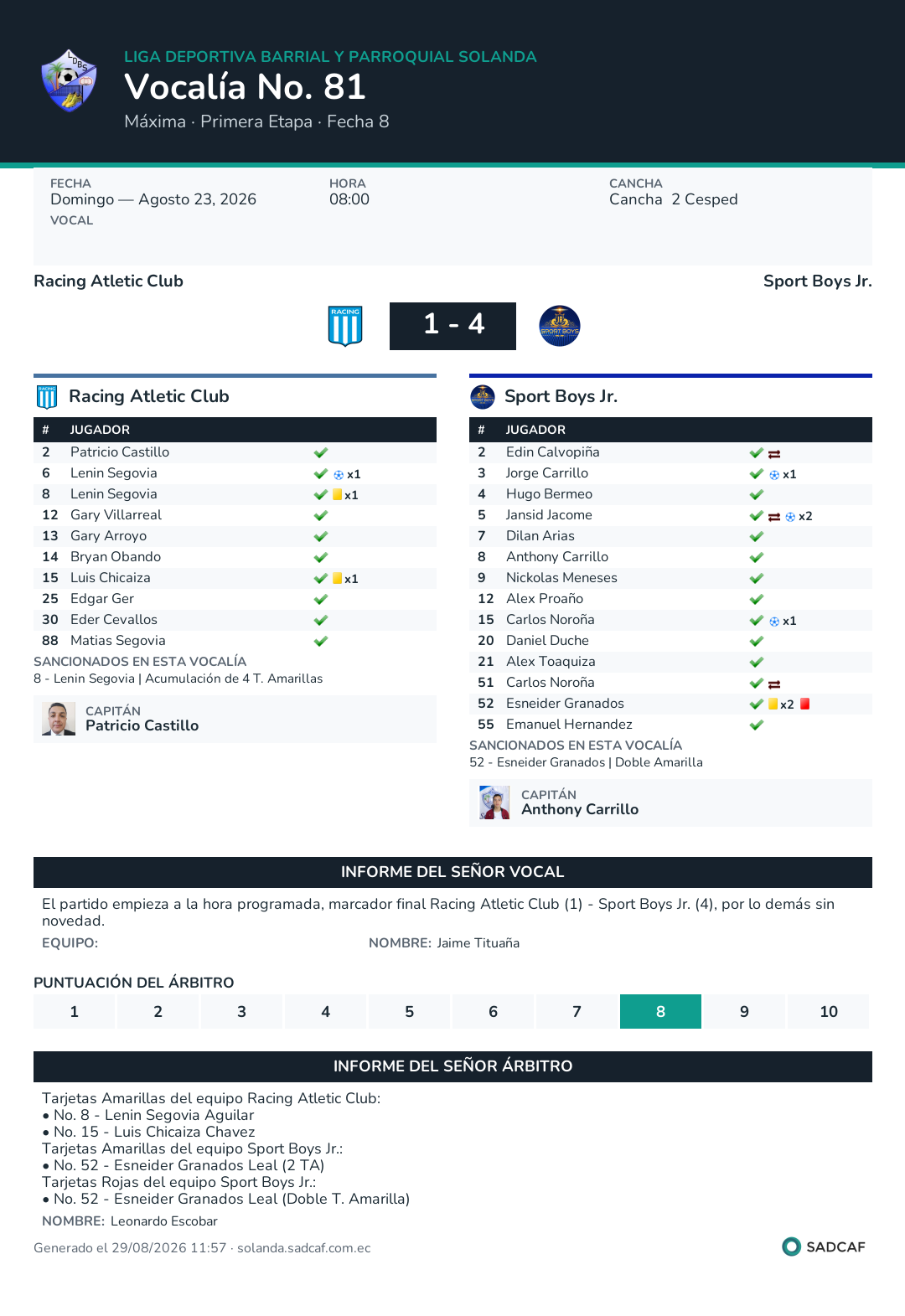 LIGA DEPORTIVA BARRIAL Y PARROQUIAL SOLANDA
Vocalía No. 81
Máxima · Primera Etapa · Fecha 8

FECHA
Domingo — Agosto 23, 2026
VOCAL

HORA
08:00

CANCHA
Cancha 2 Cesped

Racing Atletic Club
Sport Boys Jr.

1 - 4

Racing Atletic Club

| # | JUGADOR | |
|---|---|---|
| 2 | Patricio Castillo | |
| 6 | Lenin Segovia | x1 |
| 8 | Lenin Segovia | x1 |
| 12 | Gary Villarreal | |
| 13 | Gary Arroyo | |
| 14 | Bryan Obando | |
| 15 | Luis Chicaiza | x1 |
| 25 | Edgar Ger | |
| 30 | Eder Cevallos | |
| 88 | Matias Segovia | |

SANCIONADOS EN ESTA VOCALÍA
8 - Lenin Segovia | Acumulación de 4 T. Amarillas

CAPITÁN
Patricio Castillo

Sport Boys Jr.

| # | JUGADOR | |
|---|---|---|
| 2 | Edin Calvopiña | |
| 3 | Jorge Carrillo | x1 |
| 4 | Hugo Bermeo | |
| 5 | Jansid Jacome | x2 |
| 7 | Dilan Arias | |
| 8 | Anthony Carrillo | |
| 9 | Nickolas Meneses | |
| 12 | Alex Proaño | |
| 15 | Carlos Noroña | x1 |
| 20 | Daniel Duche | |
| 21 | Alex Toaquiza | |
| 51 | Carlos Noroña | |
| 52 | Esneider Granados | x2 |
| 55 | Emanuel Hernandez | |

SANCIONADOS EN ESTA VOCALÍA
52 - Esneider Granados | Doble Amarilla

CAPITÁN
Anthony Carrillo

INFORME DEL SEÑOR VOCAL
El partido empieza a la hora programada, marcador final Racing Atletic Club (1) - Sport Boys Jr. (4), por lo demás sin novedad.
EQUIPO:
NOMBRE: Jaime Tituaña

PUNTUACIÓN DEL ÁRBITRO
| 1 | 2 | 3 | 4 | 5 | 6 | 7 | 8 | 9 | 10 |
|---|---|---|---|---|---|---|---|---|---|

INFORME DEL SEÑOR ÁRBITRO
Tarjetas Amarillas del equipo Racing Atletic Club:
• No. 8 - Lenin Segovia Aguilar
• No. 15 - Luis Chicaiza Chavez
Tarjetas Amarillas del equipo Sport Boys Jr.:
• No. 52 - Esneider Granados Leal (2 TA)
Tarjetas Rojas del equipo Sport Boys Jr.:
• No. 52 - Esneider Granados Leal (Doble T. Amarilla)
NOMBRE: Leonardo Escobar

Generado el 29/08/2026 11:57 · solanda.sadcaf.com.ec
SADCAF